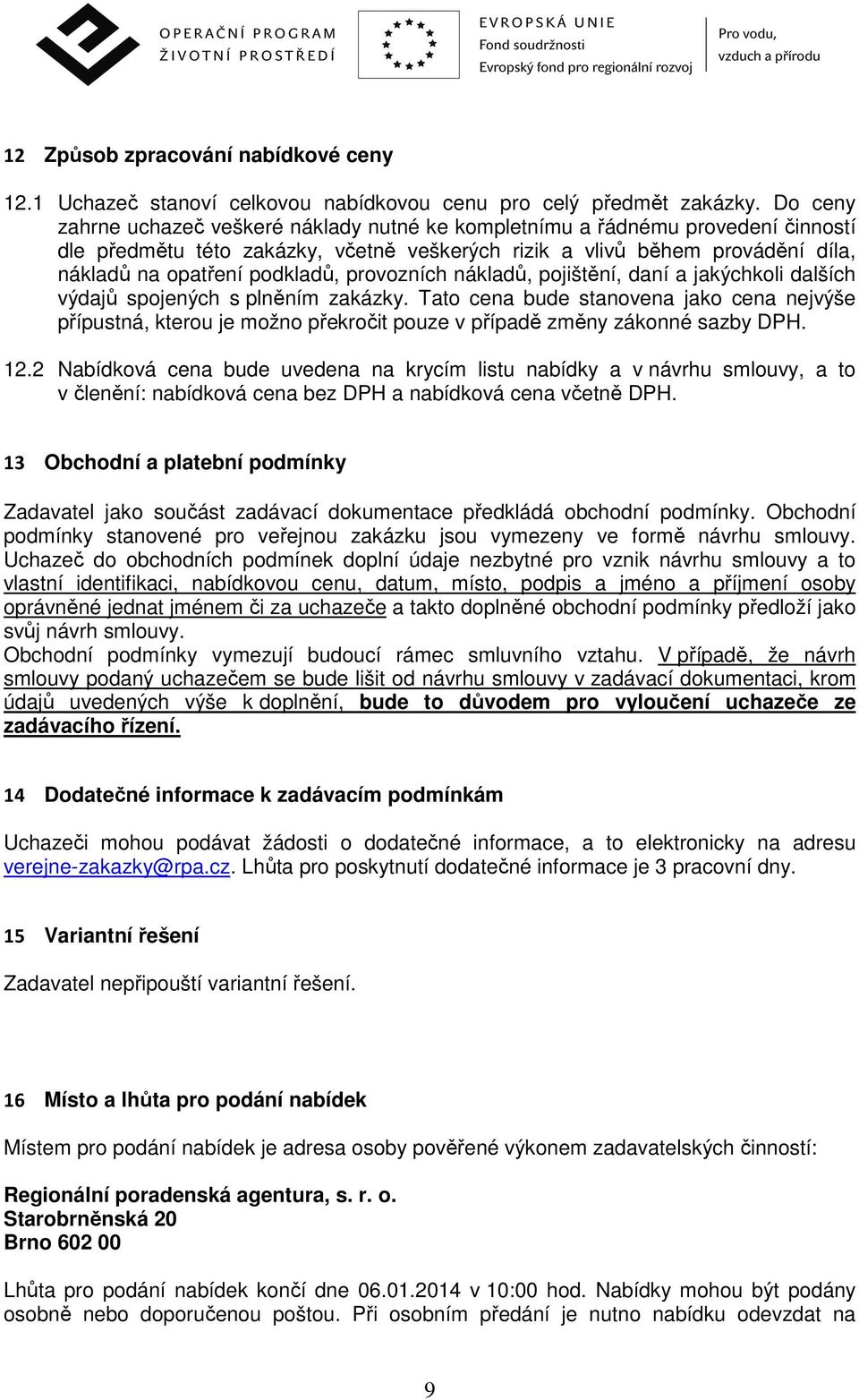 OPERAČNÍ PROGRAM
ŽIVOTNÍ PROSTŘEDÍ

EVROPSKÁ UNIE
Fond soudržnosti
Evropský fond pro regionální rozvoj

Pro vodu,
vzduch a přírodu

12 Způsob zpracování nabídkové ceny

12.1 Uchazeč stanoví celkovou nabídkovou cenu pro celý předmět zakázky. Do ceny zahrne uchazeč veškeré náklady nutné ke kompletnímu a řádnému provedení činností dle předmětu této zakázky, včetně veškerých rizik a vlivů během provádění díla, nákladů na opatření podkladů, provozních nákladů, pojištění, daní a jakýchkoli dalších výdajů spojených s plněním zakázky. Tato cena bude stanovena jako cena nejvýše přípustná, kterou je možno překročit pouze v případě změny zákonné sazby DPH.

12.2 Nabídková cena bude uvedena na krycím listu nabídky a v návrhu smlouvy, a to v členění: nabídková cena bez DPH a nabídková cena včetně DPH.

13 Obchodní a platební podmínky

Zadavatel jako součást zadávací dokumentace předkládá obchodní podmínky. Obchodní podmínky stanovené pro veřejnou zakázku jsou vymezeny ve formě návrhu smlouvy. Uchazeč do obchodních podmínek doplní údaje nezbytné pro vznik návrhu smlouvy a to vlastní identifikaci, nabídkovou cenu, datum, místo, podpis a jméno a příjmení osoby oprávněné jednat jménem či za uchazeče a takto doplněné obchodní podmínky předloží jako svůj návrh smlouvy.
Obchodní podmínky vymezují budoucí rámec smluvního vztahu. V případě, že návrh smlouvy podaný uchazečem se bude lišit od návrhu smlouvy v zadávací dokumentaci, krom údajů uvedených výše k doplnění, bude to důvodem pro vyloučení uchazeče ze zadávacího řízení.

14 Dodatečné informace k zadávacím podmínkám

Uchazeči mohou podávat žádosti o dodatečné informace, a to elektronicky na adresu verejne-zakazky@rpa.cz. Lhůta pro poskytnutí dodatečné informace je 3 pracovní dny.

15 Variantní řešení

Zadavatel nepřipouští variantní řešení.

16 Místo a lhůta pro podání nabídek

Místem pro podání nabídek je adresa osoby pověřené výkonem zadavatelských činností:

Regionální poradenská agentura, s. r. o.
Starobrněnská 20
Brno 602 00

Lhůta pro podání nabídek končí dne 06.01.2014 v 10:00 hod. Nabídky mohou být podány osobně nebo doporučenou poštou. Při osobním předání je nutno nabídku odevzdat na

9